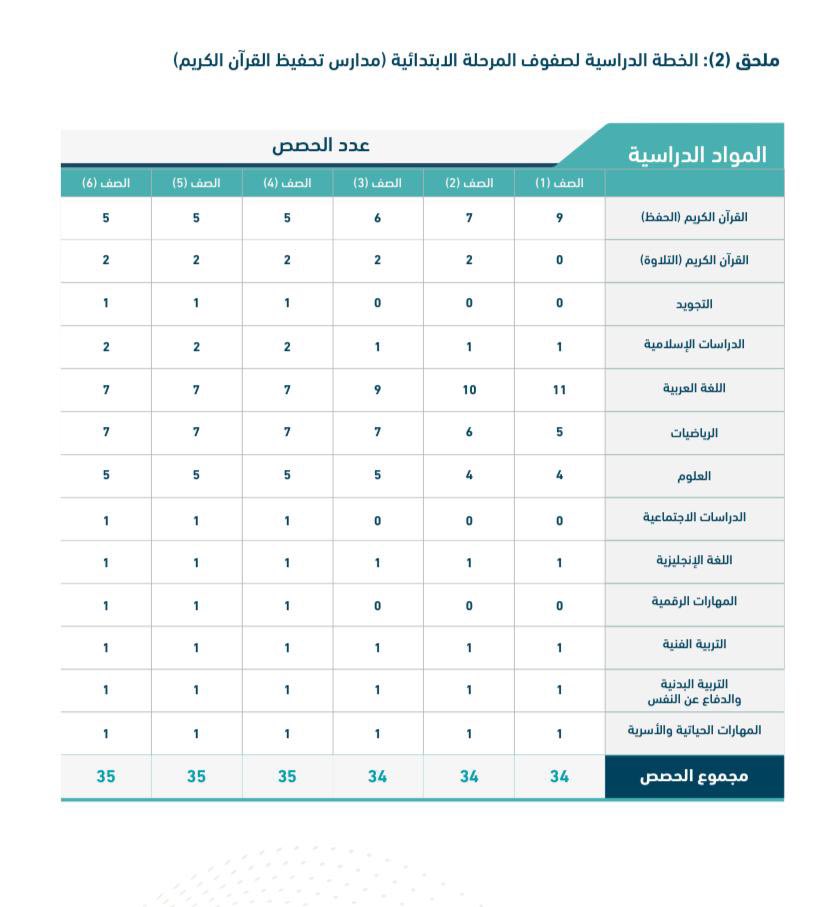 ملحق (2): الخطة الدراسية لصفوف المرحلة الابتدائية (مدارس تحفيظ القرآن الكريم)

| المواد الدراسية | عدد الحصص | | | | | |
|---|---|---|---|---|---|---|
| | الصف (1) | الصف (2) | الصف (3) | الصف (4) | الصف (5) | الصف (6) |
| القرآن الكريم (الحفظ) | 9 | 7 | 6 | 5 | 5 | 5 |
| القرآن الكريم (التلاوة) | 0 | 2 | 2 | 2 | 2 | 2 |
| التجويد | 0 | 0 | 0 | 1 | 1 | 1 |
| الدراسات الإسلامية | 1 | 1 | 1 | 2 | 2 | 2 |
| اللغة العربية | 11 | 10 | 9 | 7 | 7 | 7 |
| الرياضيات | 5 | 6 | 7 | 7 | 7 | 7 |
| العلوم | 4 | 4 | 5 | 5 | 5 | 5 |
| الدراسات الاجتماعية | 0 | 0 | 0 | 1 | 1 | 1 |
| اللغة الإنجليزية | 1 | 1 | 1 | 1 | 1 | 1 |
| المهارات الرقمية | 0 | 0 | 0 | 1 | 1 | 1 |
| التربية الفنية | 1 | 1 | 1 | 1 | 1 | 1 |
| التربية البدنية والدفاع عن النفس | 1 | 1 | 1 | 1 | 1 | 1 |
| المهارات الحياتية والأسرية | 1 | 1 | 1 | 1 | 1 | 1 |
| مجموع الحصص | 34 | 34 | 34 | 35 | 35 | 35 |